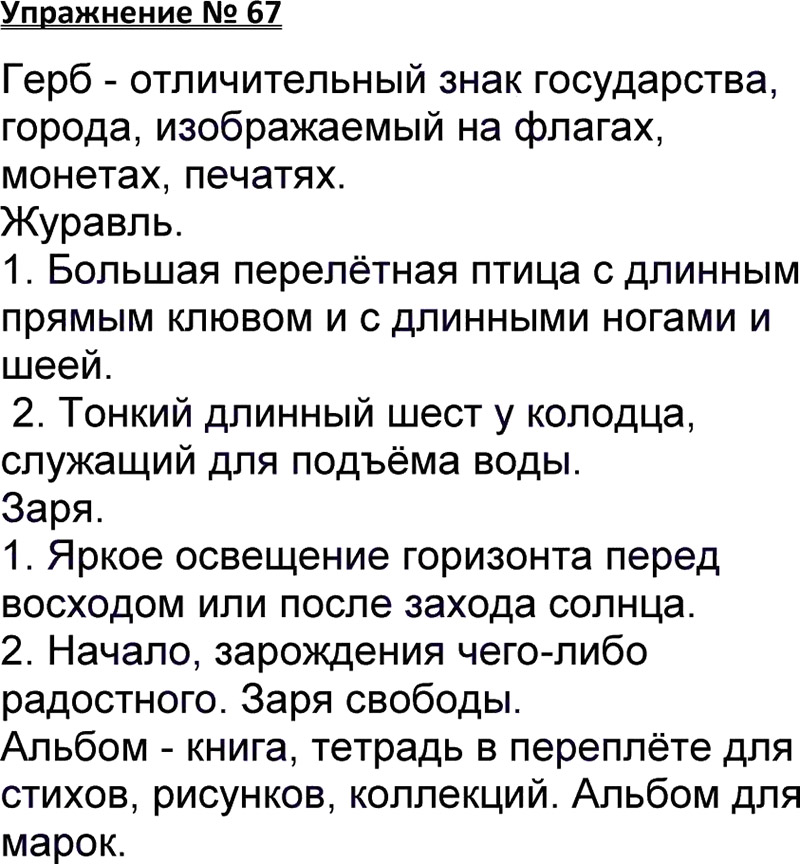 Упражнение № 67

Герб - отличительный знак государства, города, изображаемый на флагах, монетах, печатях.
Журавль.
1. Большая перелётная птица с длинным прямым клювом и с длинными ногами и шеей.
2. Тонкий длинный шест у колодца, служащий для подъёма воды.
Заря.
1. Яркое освещение горизонта перед восходом или после захода солнца.
2. Начало, зарождения чего-либо радостного. Заря свободы.
Альбом - книга, тетрадь в переплёте для стихов, рисунков, коллекций. Альбом для марок.